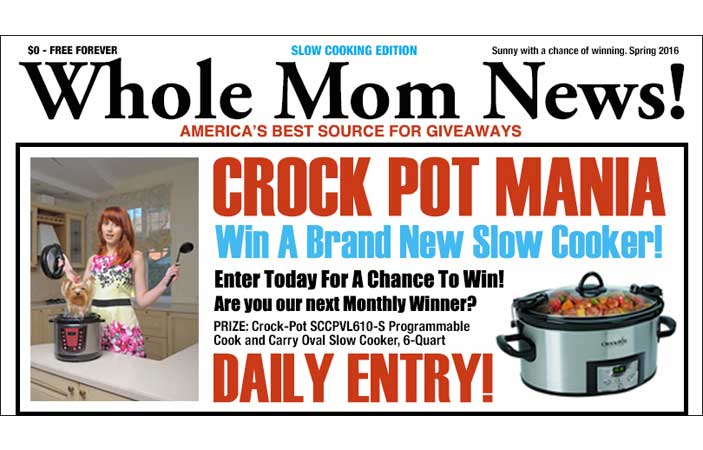 $0 - FREE FOREVER

SLOW COOKING EDITION

Sunny with a chance of winning. Spring 2016

Whole Mom News!

AMERICA'S BEST SOURCE FOR GIVEAWAYS

CROCK POT MANIA

Win A Brand New Slow Cooker!

Enter Today For A Chance To Win!

Are you our next Monthly Winner?

PRIZE: Crock-Pot SCCPVL610-S Programmable Cook and Carry Oval Slow Cooker, 6-Quart

DAILY ENTRY!

Crock-Pot